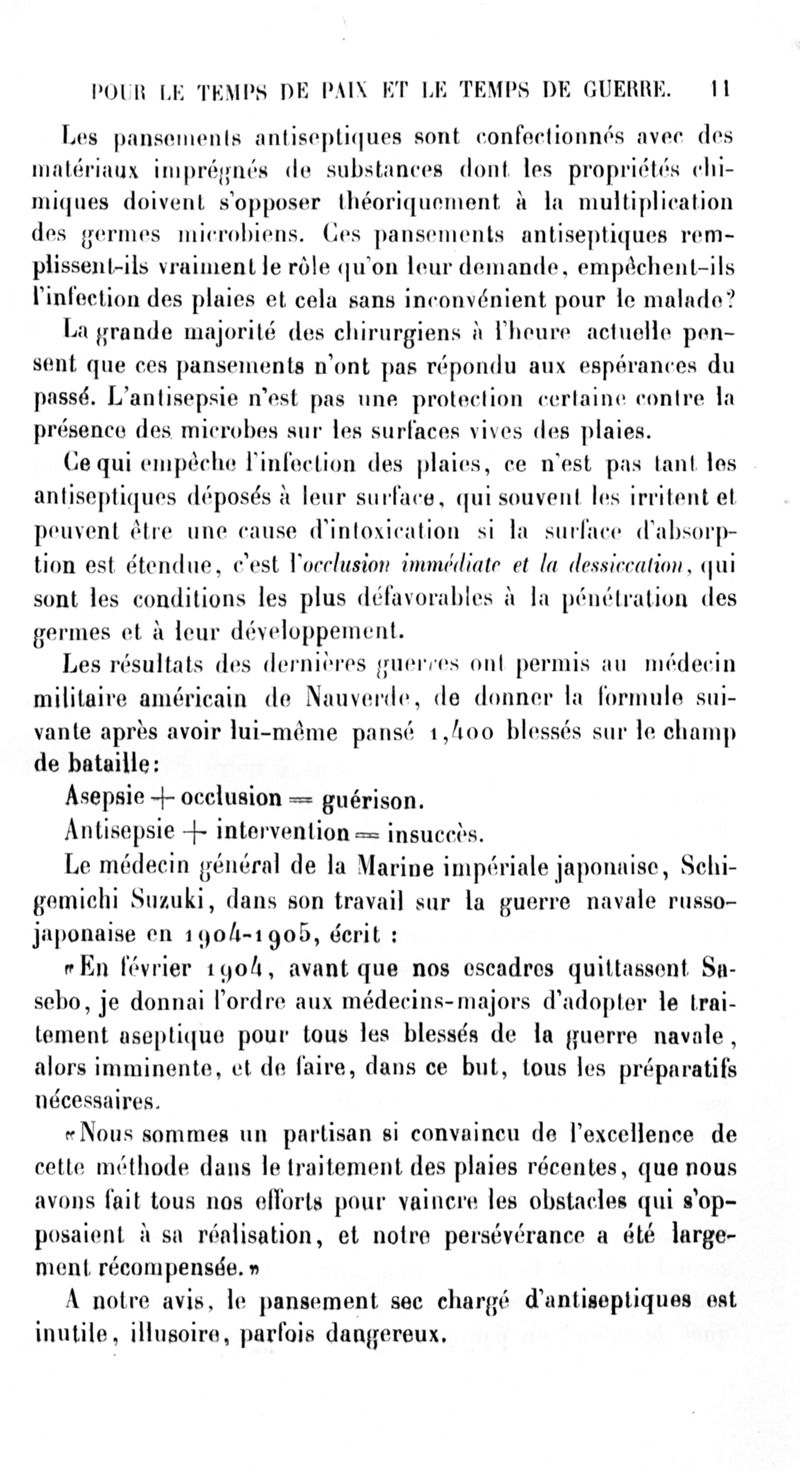 POUR LE TEMPS DE PAIX ET LE TEMPS DE GUERRE. 11

Les pansements antiseptiques sont confectionnés avec des matériaux imprégnés de substances dont les propriétés chimiques doivent s'opposer théoriquement à la multiplication des germes microbiens. Ces pansements antiseptiques remplissent-ils vraiment le rôle qu'on leur demande, empêchent-ils l'infection des plaies et cela sans inconvénient pour le malade?

La grande majorité des chirurgiens à l'heure actuelle pensent que ces pansements n'ont pas répondu aux espérances du passé. L'antisepsie n'est pas une protection certaine contre la présence des microbes sur les surfaces vives des plaies.

Ce qui empêche l'infection des plaies, ce n'est pas tant les antiseptiques déposés à leur surface, qui souvent les irritent et peuvent être une cause d'intoxication si la surface d'absorption est étendue, c'est l'occlusion immédiate et la dessiccation, qui sont les conditions les plus défavorables à la pénétration des germes et à leur développement.

Les résultats des dernières guerres ont permis au médecin militaire américain de Nauverde, de donner la formule suivante après avoir lui-même pansé 1,400 blessés sur le champ de bataille:

Asepsie + occlusion = guérison.

Antisepsie + intervention = insuccès.

Le médecin général de la Marine impériale japonaise, Schigemichi Suzuki, dans son travail sur la guerre navale russo-japonaise en 1904-1905, écrit :

«En février 1904, avant que nos escadres quittassent Sasebo, je donnai l'ordre aux médecins-majors d'adopter le traitement aseptique pour tous les blessés de la guerre navale, alors imminente, et de faire, dans ce but, tous les préparatifs nécessaires.

«Nous sommes un partisan si convaincu de l'excellence de cette méthode dans le traitement des plaies récentes, que nous avons fait tous nos efforts pour vaincre les obstacles qui s'opposaient à sa réalisation, et notre persévérance a été largement récompensée.»

A notre avis, le pansement sec chargé d'antiseptiques est inutile, illusoire, parfois dangereux.